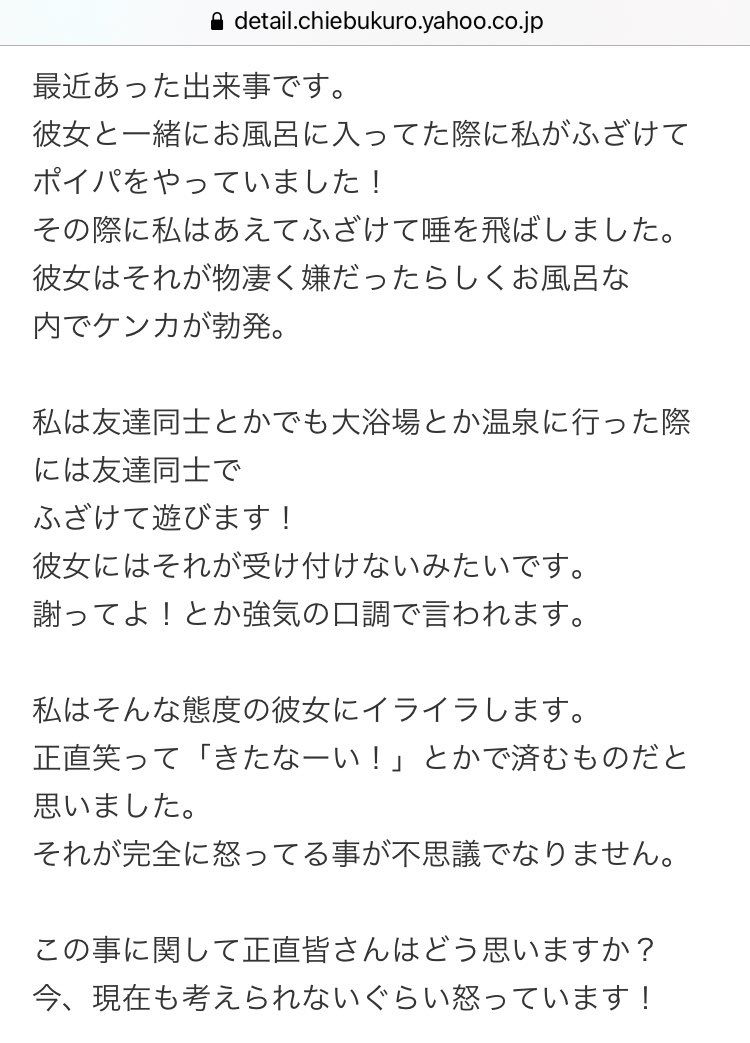 detail.chiebukuro.yahoo.co.jp

最近あった出来事です。
彼女と一緒にお風呂に入ってた際に私がふざけてポイパをやっていました！
その際に私はあえてふざけて唾を飛ばしました。
彼女はそれが物凄く嫌だったらしくお風呂な内でケンカが勃発。

私は友達同士とかでも大浴場とか温泉に行った際には友達同士で
ふざけて遊びます！
彼女にはそれが受け付けないみたいです。
謝ってよ！とか強気の口調で言われます。

私はそんな態度の彼女にイライラします。
正直笑って「きたなーい！」とかで済むものだと思いました。
それが完全に怒ってる事が不思議でなりません。

この事に関して正直皆さんはどう思いますか？
今、現在も考えられないぐらい怒っています！